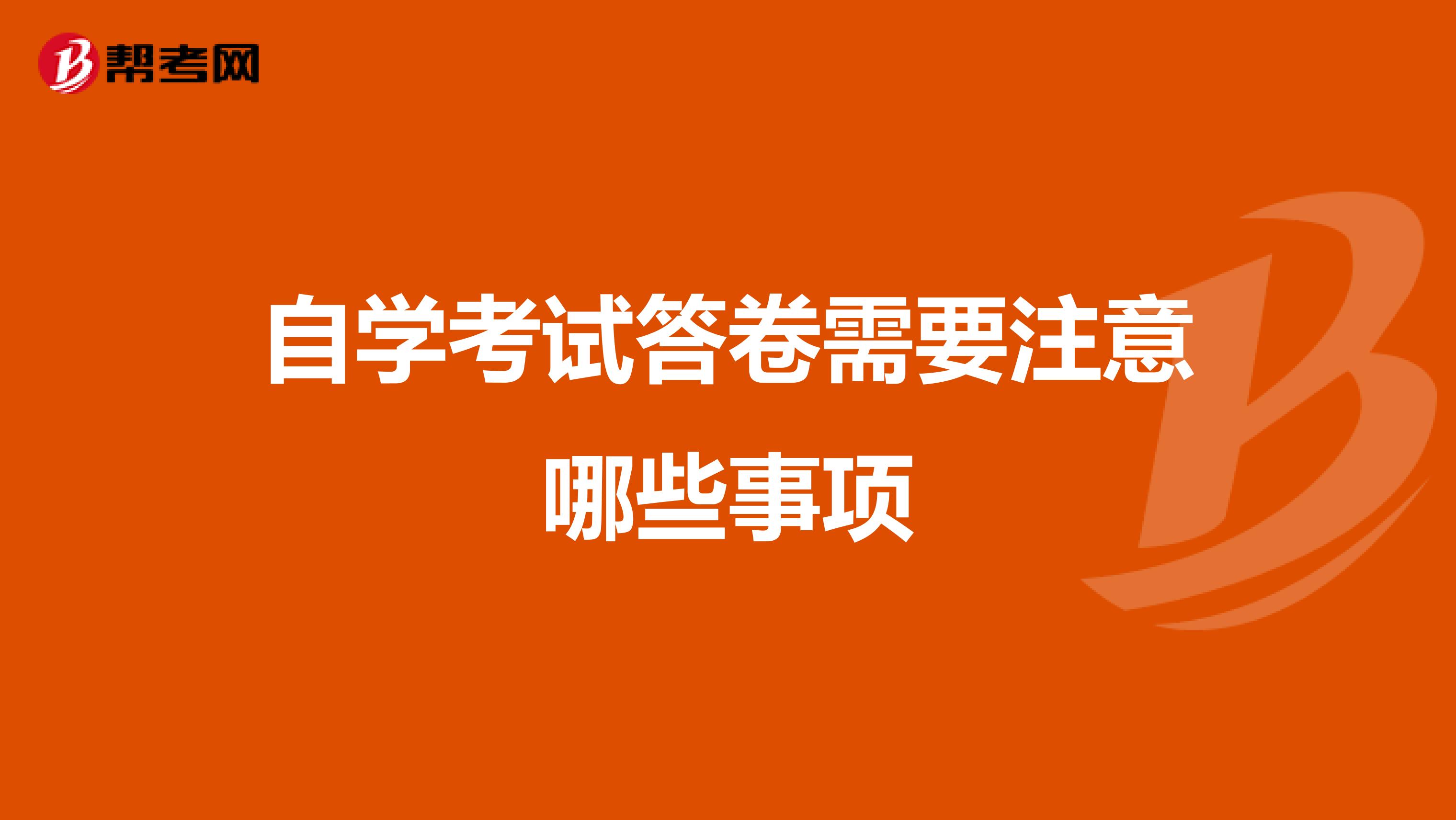 帮考网

自学考试答卷需要注意哪些事项